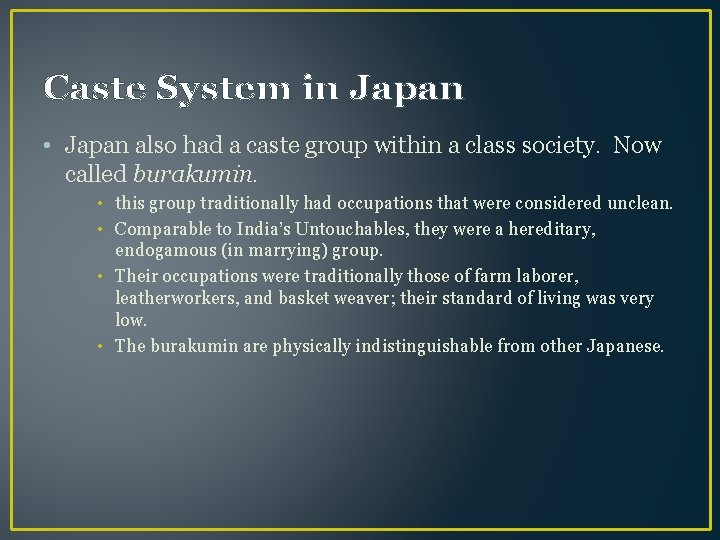 Caste System in Japan

• Japan also had a caste group within a class society. Now called burakumin.

• this group traditionally had occupations that were considered unclean.
• Comparable to India's Untouchables, they were a hereditary, endogamous (in marrying) group.
• Their occupations were traditionally those of farm laborer, leatherworkers, and basket weaver; their standard of living was very low.
• The burakumin are physically indistinguishable from other Japanese.